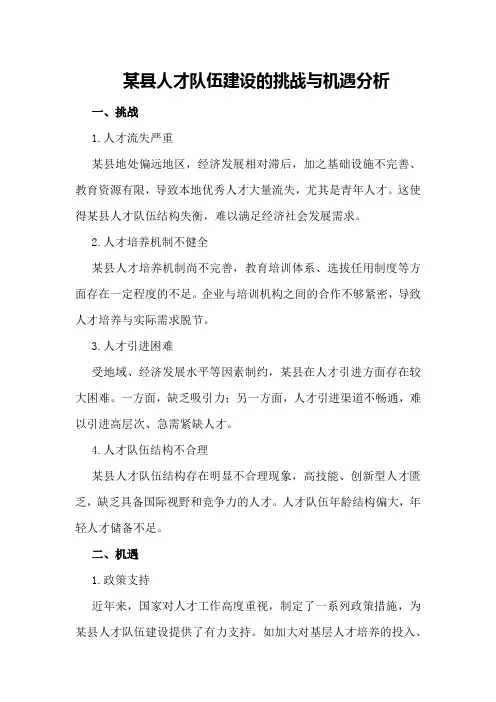 某县人才队伍建设的挑战与机遇分析

一、挑战

1.人才流失严重

某县地处偏远地区，经济发展相对滞后，加之基础设施不完善、教育资源有限，导致本地优秀人才大量流失，尤其是青年人才。这使得某县人才队伍结构失衡，难以满足经济社会发展需求。

2.人才培养机制不健全

某县人才培养机制尚不完善，教育培训体系、选拔任用制度等方面存在一定程度的不足。企业与培训机构之间的合作不够紧密，导致人才培养与实际需求脱节。

3.人才引进困难

受地域、经济发展水平等因素制约，某县在人才引进方面存在较大困难。一方面，缺乏吸引力；另一方面，人才引进渠道不畅通，难以引进高层次、急需紧缺人才。

4.人才队伍结构不合理

某县人才队伍结构存在明显不合理现象，高技能、创新型人才匮乏，缺乏具备国际视野和竞争力的人才。人才队伍年龄结构偏大，年轻人才储备不足。

二、机遇

1.政策支持

近年来，国家对人才工作高度重视，制定了一系列政策措施，为某县人才队伍建设提供了有力支持。如加大对基层人才培养的投入、